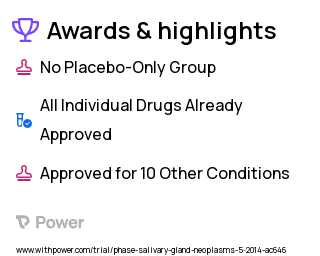 Awards & highlights

No Placebo-Only Group

All Individual Drugs Already Approved

Approved for 10 Other Conditions

Power

www.withpower.com/trial/phase-salivary-gland-neoplasms-5-2014-ac646